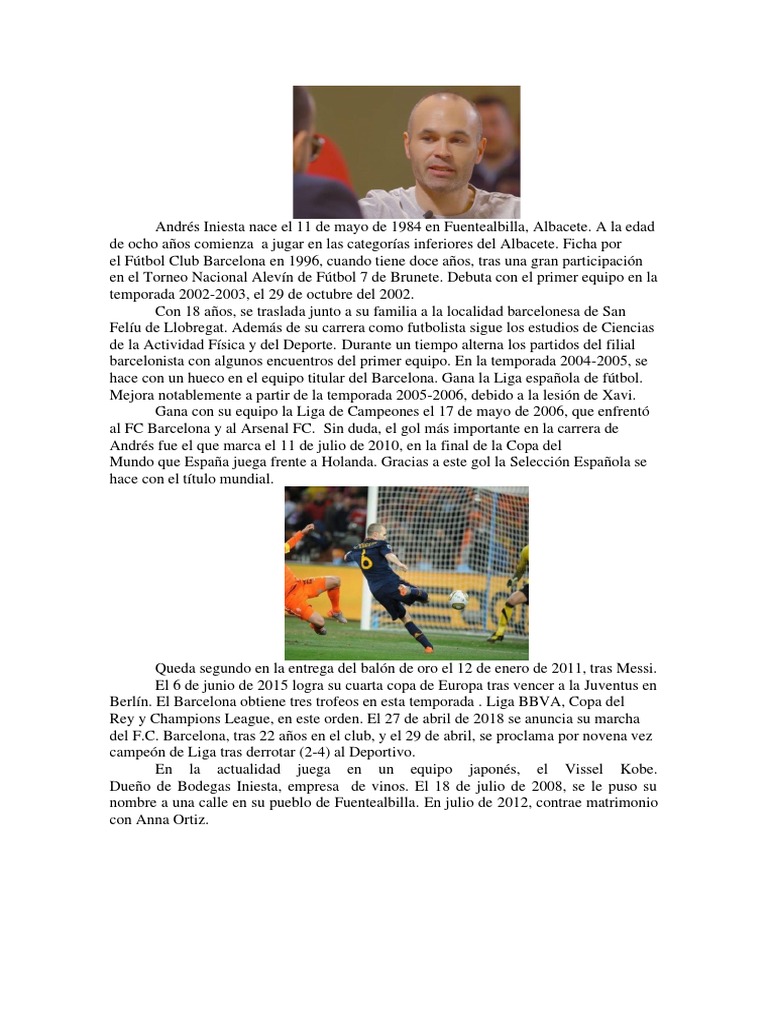 Andrés Iniesta nace el 11 de mayo de 1984 en Fuentealbilla, Albacete. A la edad de ocho años comienza a jugar en las categorías inferiores del Albacete. Ficha por el Fútbol Club Barcelona en 1996, cuando tiene doce años, tras una gran participación en el Torneo Nacional Alevín de Fútbol 7 de Brunete. Debuta con el primer equipo en la temporada 2002-2003, el 29 de octubre del 2002.

Con 18 años, se traslada junto a su familia a la localidad barcelonesa de San Felíu de Llobregat. Además de su carrera como futbolista sigue los estudios de Ciencias de la Actividad Física y del Deporte. Durante un tiempo alterna los partidos del filial barcelonista con algunos encuentros del primer equipo. En la temporada 2004-2005, se hace con un hueco en el equipo titular del Barcelona. Gana la Liga española de fútbol. Mejora notablemente a partir de la temporada 2005-2006, debido a la lesión de Xavi.

Gana con su equipo la Liga de Campeones el 17 de mayo de 2006, que enfrentó al FC Barcelona y al Arsenal FC. Sin duda, el gol más importante en la carrera de Andrés fue el que marca el 11 de julio de 2010, en la final de la Copa del Mundo que España juega frente a Holanda. Gracias a este gol la Selección Española se hace con el título mundial.

Queda segundo en la entrega del balón de oro el 12 de enero de 2011, tras Messi.

El 6 de junio de 2015 logra su cuarta copa de Europa tras vencer a la Juventus en Berlín. El Barcelona obtiene tres trofeos en esta temporada . Liga BBVA, Copa del Rey y Champions League, en este orden. El 27 de abril de 2018 se anuncia su marcha del F.C. Barcelona, tras 22 años en el club, y el 29 de abril, se proclama por novena vez campeón de Liga tras derrotar (2-4) al Deportivo.

En la actualidad juega en un equipo japonés, el Vissel Kobe. Dueño de Bodegas Iniesta, empresa de vinos. El 18 de julio de 2008, se le puso su nombre a una calle en su pueblo de Fuentealbilla. En julio de 2012, contrae matrimonio con Anna Ortiz.